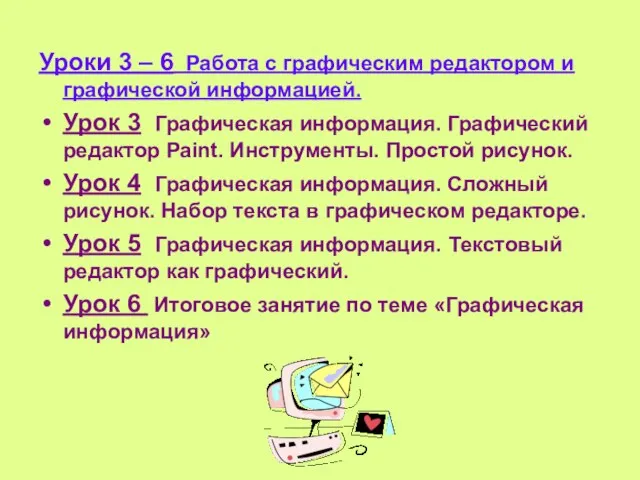 Уроки 3 – 6 Работа с графическим редактором и графической информацией.

• Урок 3 Графическая информация. Графический редактор Paint. Инструменты. Простой рисунок.
• Урок 4 Графическая информация. Сложный рисунок. Набор текста в графическом редакторе.
• Урок 5 Графическая информация. Текстовый редактор как графический.
• Урок 6 Итоговое занятие по теме «Графическая информация»